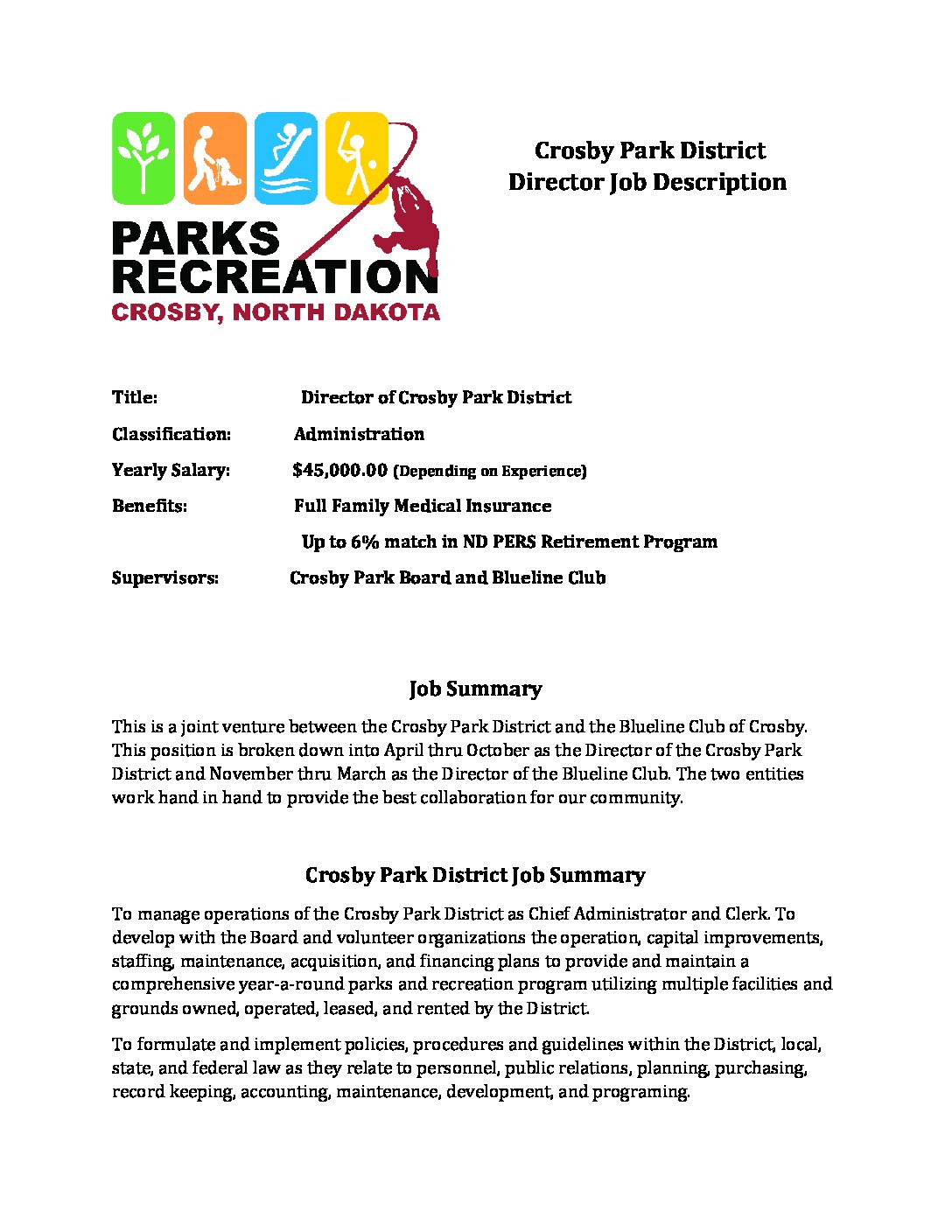 PARKS
RECREATION
CROSBY, NORTH DAKOTA

Crosby Park District
Director Job Description

Title: Director of Crosby Park District

Classification: Administration

Yearly Salary: $45,000.00 (Depending on Experience)

Benefits: Full Family Medical Insurance

Up to 6% match in ND PERS Retirement Program

Supervisors: Crosby Park Board and Blueline Club

Job Summary

This is a joint venture between the Crosby Park District and the Blueline Club of Crosby. This position is broken down into April thru October as the Director of the Crosby Park District and November thru March as the Director of the Blueline Club. The two entities work hand in hand to provide the best collaboration for our community.

Crosby Park District Job Summary

To manage operations of the Crosby Park District as Chief Administrator and Clerk. To develop with the Board and volunteer organizations the operation, capital improvements, staffing, maintenance, acquisition, and financing plans to provide and maintain a comprehensive year-a-round parks and recreation program utilizing multiple facilities and grounds owned, operated, leased, and rented by the District.

To formulate and implement policies, procedures and guidelines within the District, local, state, and federal law as they relate to personnel, public relations, planning, purchasing, record keeping, accounting, maintenance, development, and programing.